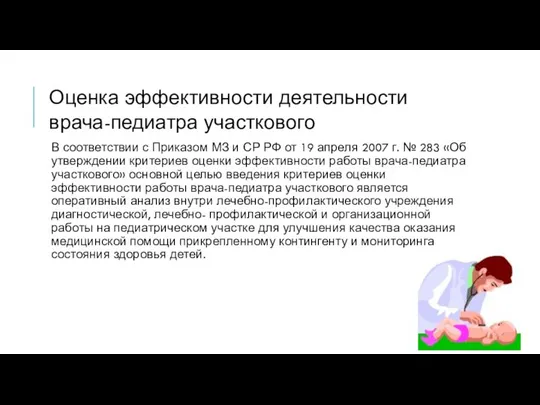 Оценка эффективности деятельности врача-педиатра участкового

В соответствии с Приказом МЗ и СР РФ от 19 апреля 2007 г. № 283 «Об утверждении критериев оценки эффективности работы врача-педиатра участкового» основной целью введения критериев оценки эффективности работы врача-педиатра участкового является оперативный анализ внутри лечебно-профилактического учреждения диагностической, лечебно- профилактической и организационной работы на педиатрическом участке для улучшения качества оказания медицинской помощи прикрепленному контингенту и мониторинга состояния здоровья детей.